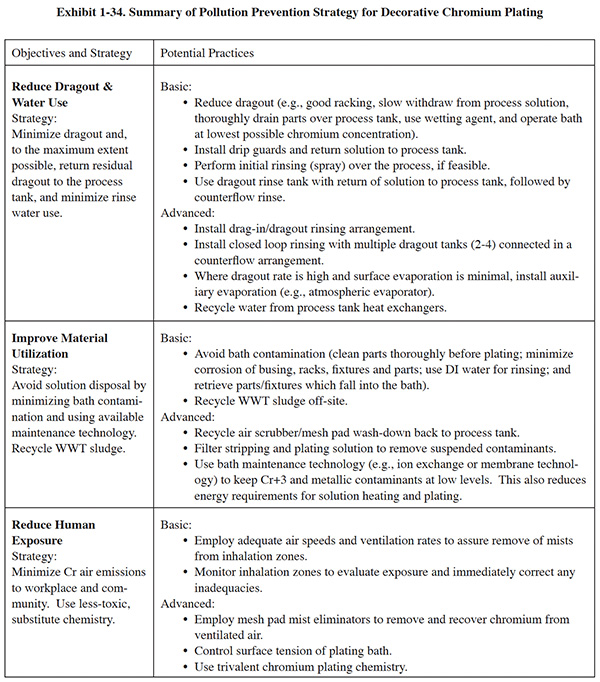 **Exhibit 1-34. Summary of Pollution Prevention Strategy for Decorative Chromium Plating**

| Objectives and Strategy | Potential Practices |
|---|---|
| **Reduce Dragout & Water Use** Strategy: Minimize dragout and, to the maximum extent possible, return residual dragout to the process tank, and minimize rinse water use. | Basic: • Reduce dragout (e.g., good racking, slow withdraw from process solution, thoroughly drain parts over process tank, use wetting agent, and operate bath at lowest possible chromium concentration). • Install drip guards and return solution to process tank. • Perform initial rinsing (spray) over the process, if feasible. • Use dragout rinse tank with return of solution to process tank, followed by counterflow rinse. Advanced: • Install drag-in/dragout rinsing arrangement. • Install closed loop rinsing with multiple dragout tanks (2-4) connected in a counterflow arrangement. • Where dragout rate is high and surface evaporation is minimal, install auxiliary evaporation (e.g., atmospheric evaporator). • Recycle water from process tank heat exchangers. |
| **Improve Material Utilization** Strategy: Avoid solution disposal by minimizing bath contamination and using available maintenance technology. Recycle WWT sludge. | Basic: • Avoid bath contamination (clean parts thoroughly before plating; minimize corrosion of busing, racks, fixtures and parts; use DI water for rinsing; and retrieve parts/fixtures which fall into the bath). • Recycle WWT sludge off-site. Advanced: • Recycle air scrubber/mesh pad wash-down back to process tank. • Filter stripping and plating solution to remove suspended contaminants. • Use bath maintenance technology (e.g., ion exchange or membrane technology) to keep Cr+3 and metallic contaminants at low levels. This also reduces energy requirements for solution heating and plating. |
| **Reduce Human Exposure** Strategy: Minimize Cr air emissions to workplace and community. Use less-toxic, substitute chemistry. | Basic: • Employ adequate air speeds and ventilation rates to assure remove of mists from inhalation zones. • Monitor inhalation zones to evaluate exposure and immediately correct any inadequacies. Advanced: • Employ mesh pad mist eliminators to remove and recover chromium from ventilated air. • Control surface tension of plating bath. • Use trivalent chromium plating chemistry. |